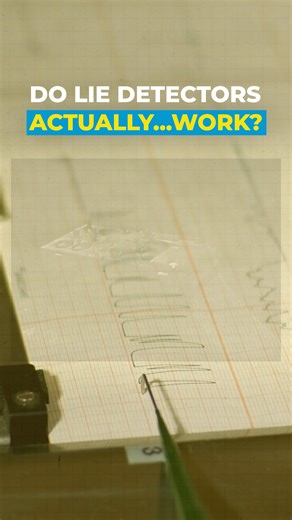 DO LIE DETECTORS
ACTUALLY...WORK?

3